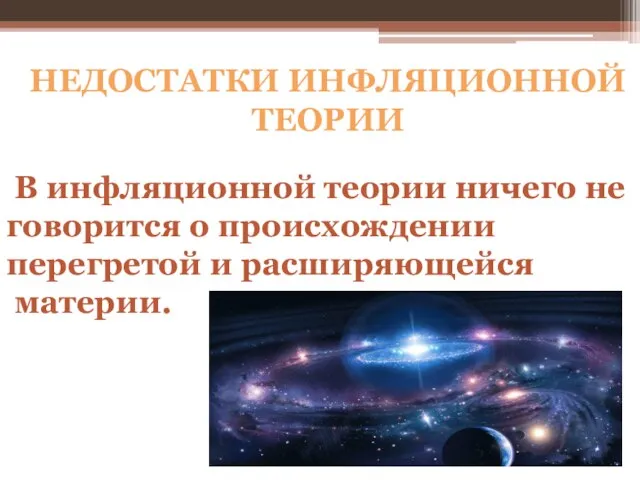 НЕДОСТАТКИ ИНФЛЯЦИОННОЙ ТЕОРИИ

В инфляционной теории ничего не говорится о происхождении перегретой и расширяющейся материи.